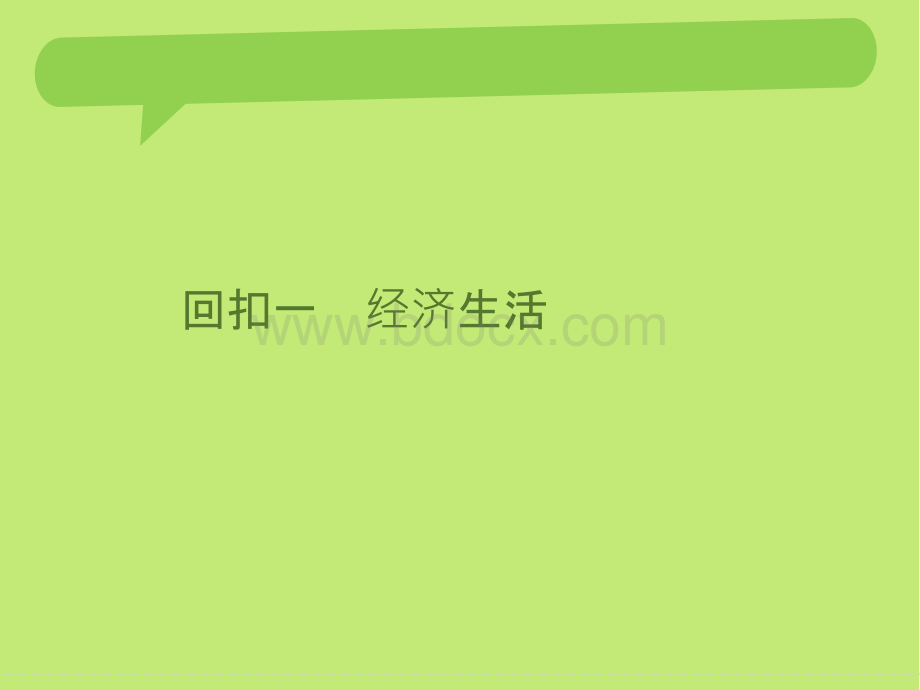 回扣一　经济生活

www.bdocx.com